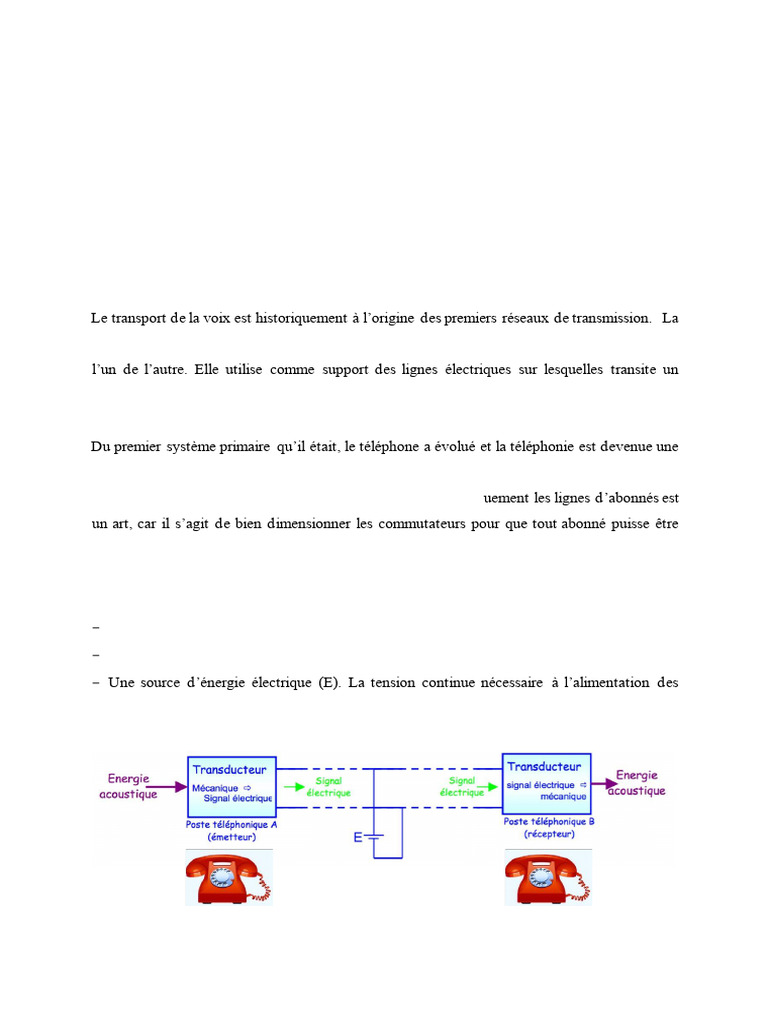 Le transport de la voix est historiquement à l'origine des premiers réseaux de transmission. La

l'un de l'autre. Elle utilise comme support des lignes électriques sur lesquelles transite un

Du premier système primaire qu'il était, le téléphone a évolué et la téléphonie est devenue une

uement les lignes d'abonnés est
un art, car il s'agit de bien dimensionner les commutateurs pour que tout abonné puisse être

–

–

– Une source d'énergie électrique (E). La tension continue nécessaire à l'alimentation des

Energie acoustique

Transducteur
Mécanique ⇨ Signal électrique

Poste téléphonique A (émetteur)

Signal électrique

E

Signal électrique

Transducteur
signal électrique ⇨ mécanique

Poste téléphonique B (récepteur)

Energie acoustique